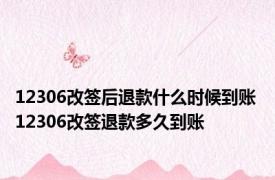 12306改签后退款什么时候到账 12306改签退款多久到账